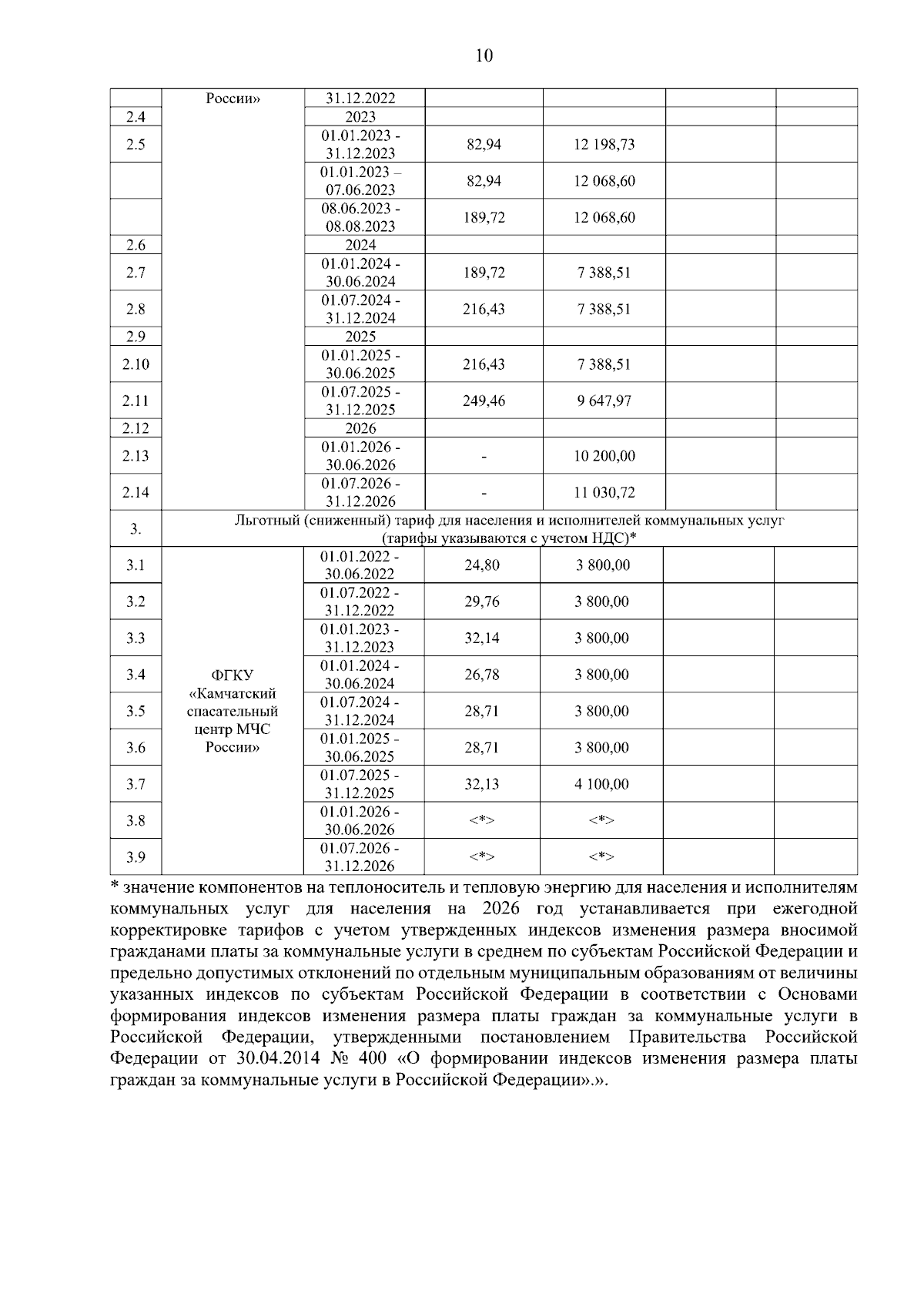 10

|  | России» | 31.12.2022 |  |  |  |  |
|---|---|---|---|---|---|---|
| 2.4 |  | 2023 |  |  |  |  |
| 2.5 |  | 01.01.2023 - 31.12.2023 | 82,94 | 12 198,73 |  |  |
|  |  | 01.01.2023 – 07.06.2023 | 82,94 | 12 068,60 |  |  |
|  |  | 08.06.2023 - 08.08.2023 | 189,72 | 12 068,60 |  |  |
| 2.6 |  | 2024 |  |  |  |  |
| 2.7 |  | 01.01.2024 - 30.06.2024 | 189,72 | 7 388,51 |  |  |
| 2.8 |  | 01.07.2024 - 31.12.2024 | 216,43 | 7 388,51 |  |  |
| 2.9 |  | 2025 |  |  |  |  |
| 2.10 |  | 01.01.2025 - 30.06.2025 | 216,43 | 7 388,51 |  |  |
| 2.11 |  | 01.07.2025 - 31.12.2025 | 249,46 | 9 647,97 |  |  |
| 2.12 |  | 2026 |  |  |  |  |
| 2.13 |  | 01.01.2026 - 30.06.2026 | - | 10 200,00 |  |  |
| 2.14 |  | 01.07.2026 - 31.12.2026 | - | 11 030,72 |  |  |
| 3. | Льготный (сниженный) тариф для населения и исполнителей коммунальных услуг (тарифы указываются с учетом НДС)* |  |  |  |  |  |
| 3.1 | ФГКУ «Камчатский спасательный центр МЧС России» | 01.01.2022 - 30.06.2022 | 24,80 | 3 800,00 |  |  |
| 3.2 |  | 01.07.2022 - 31.12.2022 | 29,76 | 3 800,00 |  |  |
| 3.3 |  | 01.01.2023 - 31.12.2023 | 32,14 | 3 800,00 |  |  |
| 3.4 |  | 01.01.2024 - 30.06.2024 | 26,78 | 3 800,00 |  |  |
| 3.5 |  | 01.07.2024 - 31.12.2024 | 28,71 | 3 800,00 |  |  |
| 3.6 |  | 01.01.2025 - 30.06.2025 | 28,71 | 3 800,00 |  |  |
| 3.7 |  | 01.07.2025 - 31.12.2025 | 32,13 | 4 100,00 |  |  |
| 3.8 |  | 01.01.2026 - 30.06.2026 | <*> | <*> |  |  |
| 3.9 |  | 01.07.2026 - 31.12.2026 | <*> | <*> |  |  |

* значение компонентов на теплоноситель и тепловую энергию для населения и исполнителям коммунальных услуг для населения на 2026 год устанавливается при ежегодной корректировке тарифов с учетом утвержденных индексов изменения размера вносимой гражданами платы за коммунальные услуги в среднем по субъектам Российской Федерации и предельно допустимых отклонений по отдельным муниципальным образованиям от величины указанных индексов по субъектам Российской Федерации в соответствии с Основами формирования индексов изменения размера платы граждан за коммунальные услуги в Российской Федерации, утвержденными постановлением Правительства Российской Федерации от 30.04.2014 № 400 «О формировании индексов изменения размера платы граждан за коммунальные услуги в Российской Федерации».».